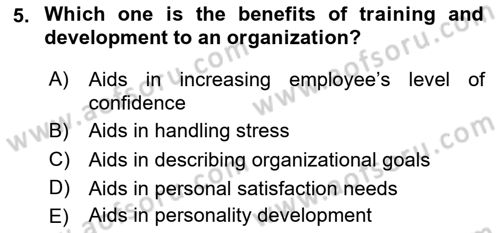 5. Which one is the benefits of training and development to an organization?

A) Aids in increasing employee's level of confidence
B) Aids in handling stress
C) Aids in describing organizational goals
D) Aids in personal satisfaction needs
E) Aids in personality development

www.aofsoru.com